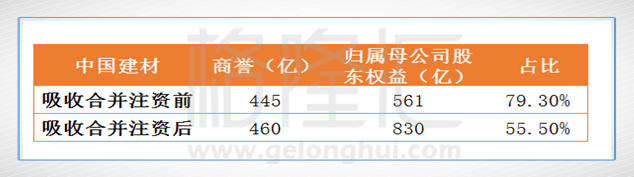 | 中国建材 | 商誉（亿） | 归属母公司股东权益（亿） | 占比 |
|---|---|---|---|
| 吸收合并注资前 | 445 | 561 | 79.30% |
| 吸收合并注资后 | 460 | 830 | 55.50% |

格隆汇
www.gelonghui.com